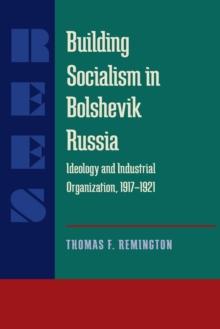 REES

Building Socialism in Bolshevik Russia

Ideology and Industrial Organization, 1917–1921

THOMAS F. REMINGTON